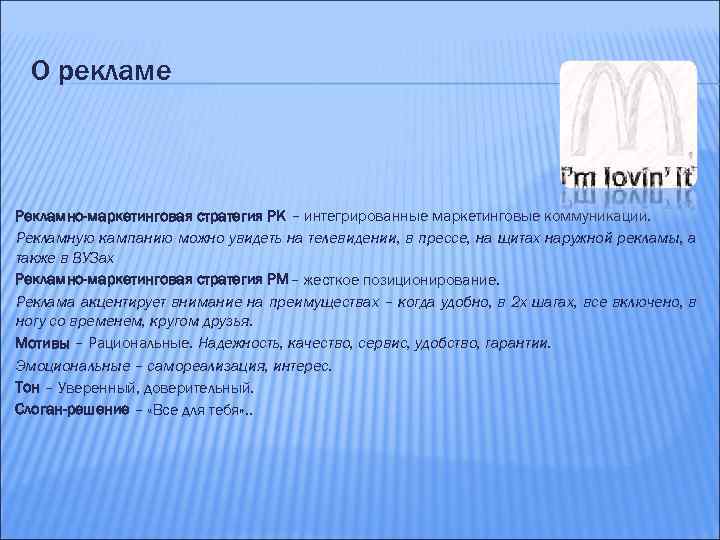 О рекламе

i'm lovin' it

Рекламно-маркетинговая стратегия РК – интегрированные маркетинговые коммуникации.

Рекламную кампанию можно увидеть на телевидении, в прессе, на щитах наружной рекламы, а также в ВУЗах

Рекламно-маркетинговая стратегия РМ – жесткое позиционирование.

Реклама акцентирует внимание на преимуществах – когда удобно, в 2х шагах, все включено, в ногу со временем, кругом друзья.

Мотивы – Рациональные. Надежность, качество, сервис, удобство, гарантии.

Эмоциональные – самореализация, интерес.

Тон – Уверенный, доверительный.

Слоган-решение – «Все для тебя»..